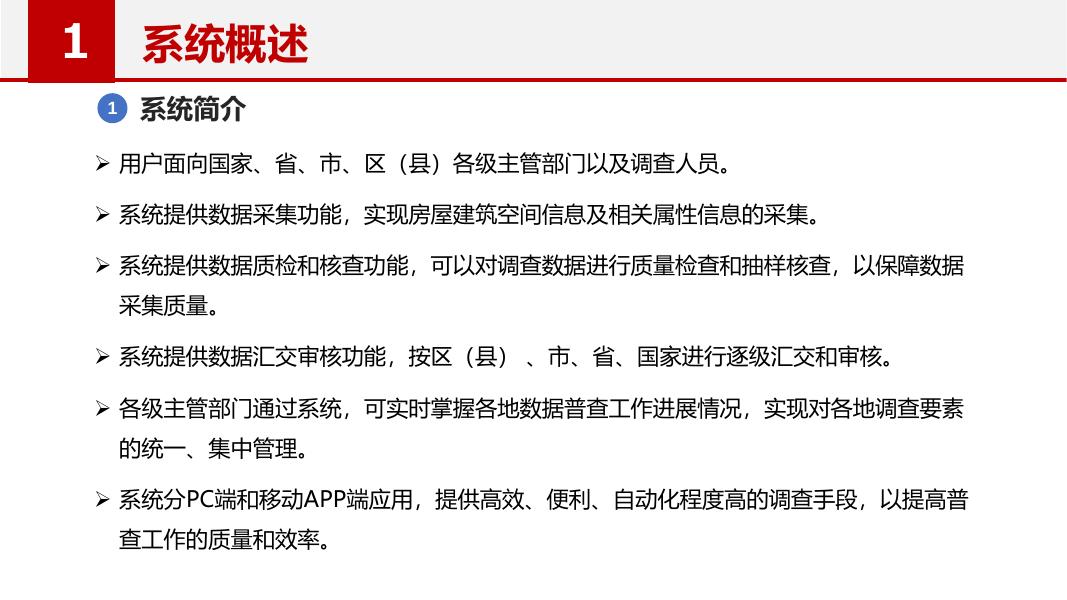 1 系统概述

1 系统简介

➢ 用户面向国家、省、市、区（县）各级主管部门以及调查人员。

➢ 系统提供数据采集功能，实现房屋建筑空间信息及相关属性信息的采集。

➢ 系统提供数据质检和核查功能，可以对调查数据进行质量检查和抽样核查，以保障数据采集质量。

➢ 系统提供数据汇交审核功能，按区（县）、市、省、国家进行逐级汇交和审核。

➢ 各级主管部门通过系统，可实时掌握各地数据普查工作进展情况，实现对各地调查要素的统一、集中管理。

➢ 系统分PC端和移动APP端应用，提供高效、便利、自动化程度高的调查手段，以提高普查工作的质量和效率。